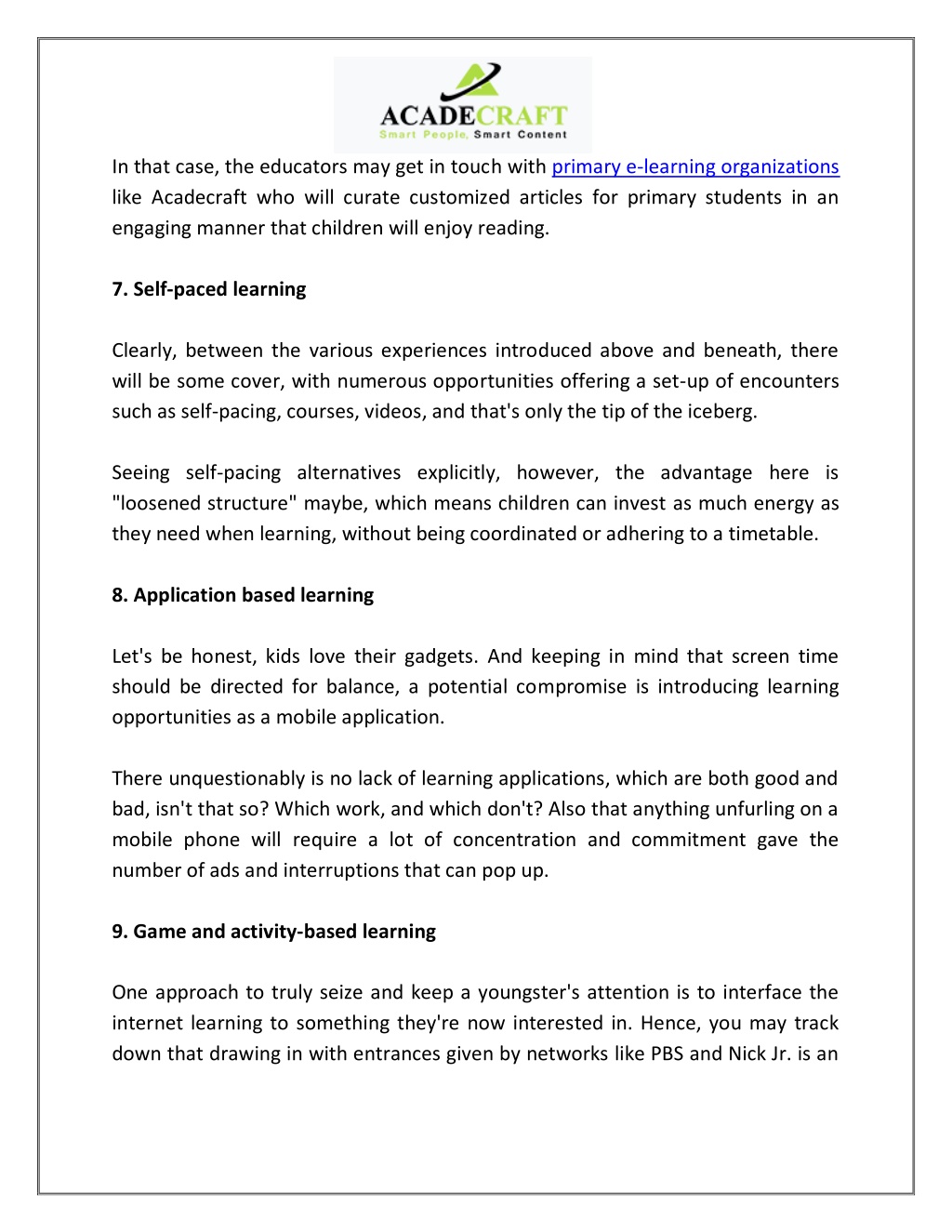 ACADECRAFT
Smart People, Smart Content

In that case, the educators may get in touch with primary e-learning organizations like Acadecraft who will curate customized articles for primary students in an engaging manner that children will enjoy reading.

7. Self-paced learning

Clearly, between the various experiences introduced above and beneath, there will be some cover, with numerous opportunities offering a set-up of encounters such as self-pacing, courses, videos, and that's only the tip of the iceberg.

Seeing self-pacing alternatives explicitly, however, the advantage here is "loosened structure" maybe, which means children can invest as much energy as they need when learning, without being coordinated or adhering to a timetable.

8. Application based learning

Let's be honest, kids love their gadgets. And keeping in mind that screen time should be directed for balance, a potential compromise is introducing learning opportunities as a mobile application.

There unquestionably is no lack of learning applications, which are both good and bad, isn't that so? Which work, and which don't? Also that anything unfurling on a mobile phone will require a lot of concentration and commitment gave the number of ads and interruptions that can pop up.

9. Game and activity-based learning

One approach to truly seize and keep a youngster's attention is to interface the internet learning to something they're now interested in. Hence, you may track down that drawing in with entrances given by networks like PBS and Nick Jr. is an